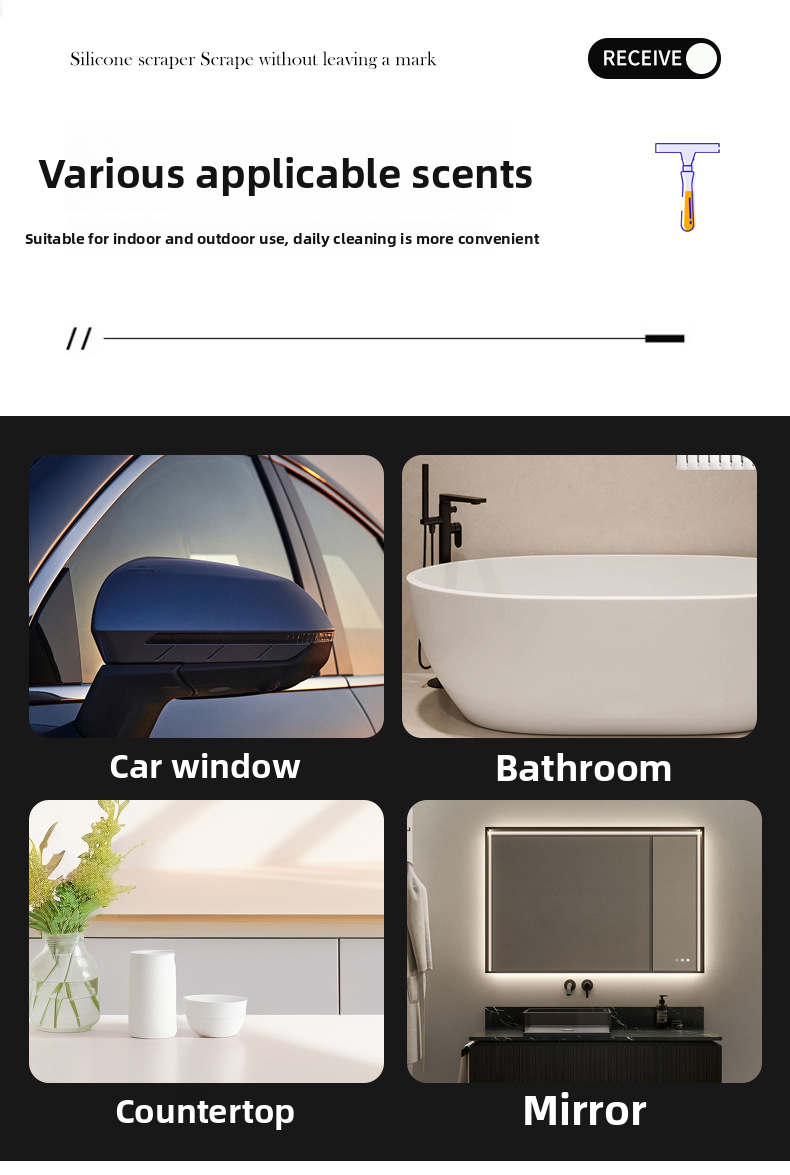 Silicone scraper Scrape without leaving a mark

RECEIVE

Various applicable scents

Suitable for indoor and outdoor use, daily cleaning is more convenient

//

Car window

Bathroom

Countertop

Mirror